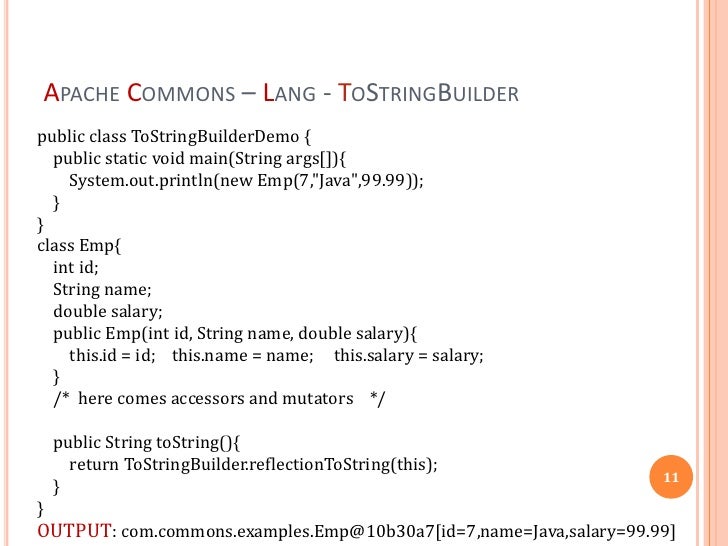 APACHE COMMONS – LANG - TOSTRINGBUILDER

public class ToStringBuilderDemo {
public static void main(String args[]){
System.out.println(new Emp(7,"Java",99.99));
}
}
class Emp{
int id;
String name;
double salary;
public Emp(int id, String name, double salary){
this.id = id; this.name = name; this.salary = salary;
}
/* here comes accessors and mutators */

public String toString(){
return ToStringBuilder.reflectionToString(this);
}
}
OUTPUT: com.commons.examples.Emp@10b30a7[id=7,name=Java,salary=99.99]

11